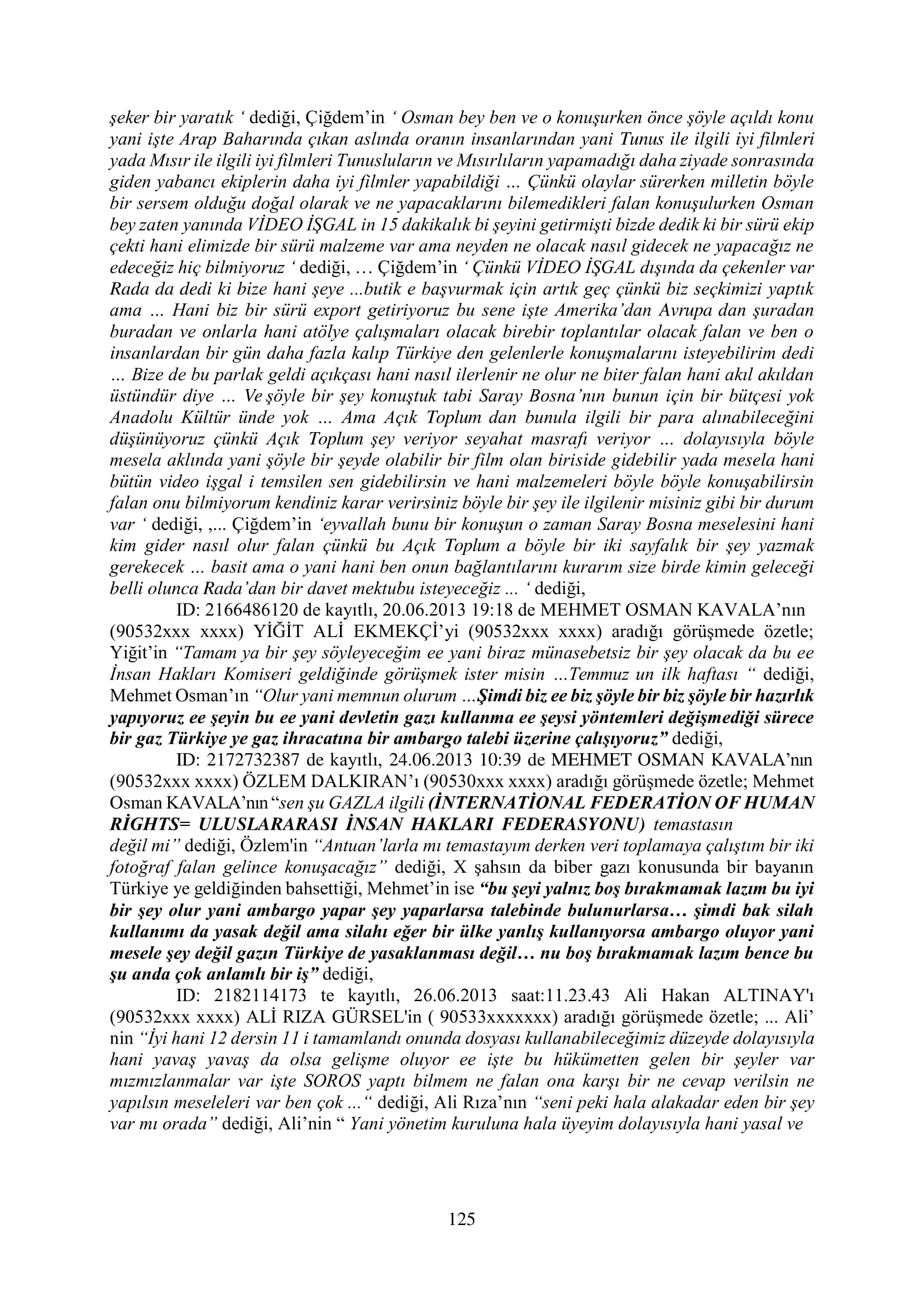 şeker bir yaratık ' dediği, Çiğdem'in ' Osman bey ben ve o konuşurken önce şöyle açıldı konu yani işte Arap Baharında çıkan aslında oranın insanlarından yani Tunus ile ilgili iyi filmleri yada Mısır ile ilgili iyi filmleri Tunusluların ve Mısırlıların yapamadığı daha ziyade sonrasında giden yabancı ekiplerin daha iyi filmler yapabildiği ... Çünkü olaylar sürerken milletin böyle bir sersem olduğu doğal olarak ve ne yapacaklarını bilemedikleri falan konuşulurken Osman bey zaten yanında VİDEO İŞGAL in 15 dakikalık bi şeyini getirmişti bizde dedik ki bir sürü ekip çekti hani elimizde bir sürü malzeme var ama neyden ne olacak nasıl gidecek ne yapacağız ne edeceğiz hiç bilmiyoruz ' dediği, … Çiğdem'in ' Çünkü VİDEO İŞGAL dışında da çekenler var Rada da dedi ki bize hani şeye ...butik e başvurmak için artık geç çünkü biz seçkimizi yaptık ama ... Hani biz bir sürü export getiriyoruz bu sene işte Amerika'dan Avrupa dan şuradan buradan ve onlarla hani atölye çalışmaları olacak birebir toplantılar olacak falan ve ben o insanlardan bir gün daha fazla kalıp Türkiye den gelenlerle konuşmalarını isteyebilirim dedi ... Bize de bu parlak geldi açıkçası hani nasıl ilerlenir ne olur ne biter falan hani akıl akıldan üstündür diye ... Ve şöyle bir şey konuştuk tabi Saray Bosna'nın bunun için bir bütçesi yok Anadolu Kültür ünde yok ... Ama Açık Toplum dan bunula ilgili bir para alınabileceğini düşünüyoruz çünkü Açık Toplum şey veriyor seyahat masrafı veriyor ... dolayısıyla böyle mesela aklında yani şöyle bir şeyde olabilir bir film olan biriside gidebilir yada mesela hani bütün video işgal i temsilen sen gidebilirsin ve hani malzemeleri böyle böyle konuşabilirsin falan onu bilmiyorum kendiniz karar verirsiniz böyle bir şey ile ilgilenir misiniz gibi bir durum var ' dediği, ,... Çiğdem'in 'eyvallah bunu bir konuşun o zaman Saray Bosna meselesini hani kim gider nasıl olur falan çünkü bu Açık Toplum a böyle bir iki sayfalık bir şey yazmak gerekecek ... basit ama o yani hani ben onun bağlantılarını kurarım size birde kimin geleceği belli olunca Rada'dan bir davet mektubu isteyeceğiz ... ' dediği,

ID: 2166486120 de kayıtlı, 20.06.2013 19:18 de MEHMET OSMAN KAVALA'nın (90532xxx xxxx) YİĞİT ALİ EKMEKÇİ'yi (90532xxx xxxx) aradığı görüşmede özetle; Yiğit'in "Tamam ya bir şey söyleyeceğim ee yani biraz münasebetsiz bir şey olacak da bu ee İnsan Hakları Komiseri geldiğinde görüşmek ister misin ...Temmuz un ilk haftası " dediği, Mehmet Osman'ın "Olur yani memnun olurum ...Şimdi biz ee biz şöyle bir biz şöyle bir hazırlık yapıyoruz ee şeyin bu ee yani devletin gazı kullanma ee şeysi yöntemleri değişmediği sürece bir gaz Türkiye ye gaz ihracatına bir ambargo talebi üzerine çalışıyoruz" dediği,

ID: 2172732387 de kayıtlı, 24.06.2013 10:39 de MEHMET OSMAN KAVALA'nın (90532xxx xxxx) ÖZLEM DALKIRAN'ı (90530xxx xxxx) aradığı görüşmede özetle; Mehmet Osman KAVALA'nın "sen şu GAZLA ilgili (İNTERNATİONAL FEDERATİON OF HUMAN RİGHTS= ULUSLARARASI İNSAN HAKLARI FEDERASYONU) temastasın değil mi" dediği, Özlem'in "Antuan'larla mı temastayım derken veri toplamaya çalıştım bir iki fotoğraf falan gelince konuşacağız" dediği, X şahsın da biber gazı konusunda bir bayanın Türkiye ye geldiğinden bahsettiği, Mehmet'in ise "bu şeyi yalnız boş bırakmamak lazım bu iyi bir şey olur yani ambargo yapar şey yaparlarsa talebinde bulunurlarsa… şimdi bak silah kullanımı da yasak değil ama silahı eğer bir ülke yanlış kullanıyorsa ambargo oluyor yani mesele şey değil gazın Türkiye de yasaklanması değil… nu boş bırakmamak lazım bence bu şu anda çok anlamlı bir iş" dediği,

ID: 2182114173 te kayıtlı, 26.06.2013 saat:11.23.43 Ali Hakan ALTINAY'ı (90532xxx xxxx) ALİ RIZA GÜRSEL'in ( 90533xxxxxxx) aradığı görüşmede özetle; ... Ali' nin "İyi hani 12 dersin 11 i tamamlandı onunda dosyası kullanabileceğimiz düzeyde dolayısıyla hani yavaş yavaş da olsa gelişme oluyor ee işte bu hükümetten gelen bir şeyler var mızmızlanmalar var işte SOROS yaptı bilmem ne falan ona karşı bir ne cevap verilsin ne yapılsın meseleleri var ben çok ..." dediği, Ali Rıza'nın "seni peki hala alakadar eden bir şey var mı orada" dediği, Ali'nin " Yani yönetim kuruluna hala üyeyim dolayısıyla hani yasal ve

125